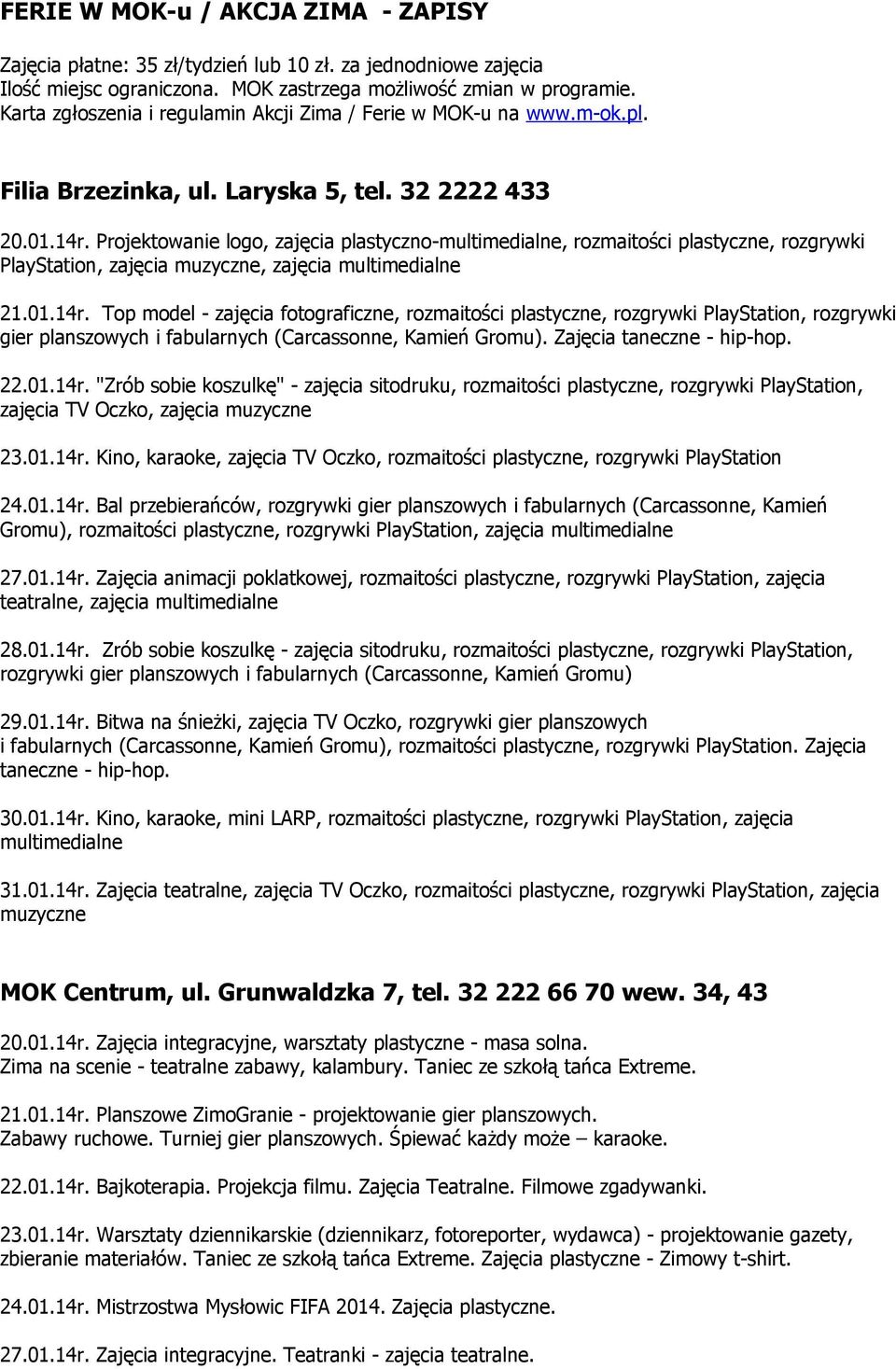 FERIE W MOK-u / AKCJA ZIMA - ZAPISY

Zajęcia płatne: 35 zł/tydzień lub 10 zł. za jednodniowe zajęcia
Ilość miejsc ograniczona. MOK zastrzega możliwość zmian w programie.
Karta zgłoszenia i regulamin Akcji Zima / Ferie w MOK-u na www.m-ok.pl.

Filia Brzezinka, ul. Laryska 5, tel. 32 2222 433

20.01.14r. Projektowanie logo, zajęcia plastyczno-multimedialne, rozmaitości plastyczne, rozgrywki PlayStation, zajęcia muzyczne, zajęcia multimedialne

21.01.14r. Top model - zajęcia fotograficzne, rozmaitości plastyczne, rozgrywki PlayStation, rozgrywki gier planszowych i fabularnych (Carcassonne, Kamień Gromu). Zajęcia taneczne - hip-hop.

22.01.14r. "Zrób sobie koszulkę" - zajęcia sitodruku, rozmaitości plastyczne, rozgrywki PlayStation, zajęcia TV Oczko, zajęcia muzyczne

23.01.14r. Kino, karaoke, zajęcia TV Oczko, rozmaitości plastyczne, rozgrywki PlayStation

24.01.14r. Bal przebierańców, rozgrywki gier planszowych i fabularnych (Carcassonne, Kamień Gromu), rozmaitości plastyczne, rozgrywki PlayStation, zajęcia multimedialne

27.01.14r. Zajęcia animacji poklatkowej, rozmaitości plastyczne, rozgrywki PlayStation, zajęcia teatralne, zajęcia multimedialne

28.01.14r. Zrób sobie koszulkę - zajęcia sitodruku, rozmaitości plastyczne, rozgrywki PlayStation, rozgrywki gier planszowych i fabularnych (Carcassonne, Kamień Gromu)

29.01.14r. Bitwa na śnieżki, zajęcia TV Oczko, rozgrywki gier planszowych i fabularnych (Carcassonne, Kamień Gromu), rozmaitości plastyczne, rozgrywki PlayStation. Zajęcia taneczne - hip-hop.

30.01.14r. Kino, karaoke, mini LARP, rozmaitości plastyczne, rozgrywki PlayStation, zajęcia multimedialne

31.01.14r. Zajęcia teatralne, zajęcia TV Oczko, rozmaitości plastyczne, rozgrywki PlayStation, zajęcia muzyczne

MOK Centrum, ul. Grunwaldzka 7, tel. 32 222 66 70 wew. 34, 43

20.01.14r. Zajęcia integracyjne, warsztaty plastyczne - masa solna.
Zima na scenie - teatralne zabawy, kalambury. Taniec ze szkołą tańca Extreme.

21.01.14r. Planszowe ZimoGranie - projektowanie gier planszowych.
Zabawy ruchowe. Turniej gier planszowych. Śpiewać każdy może – karaoke.

22.01.14r. Bajkoterapia. Projekcja filmu. Zajęcia Teatralne. Filmowe zgadywanki.

23.01.14r. Warsztaty dziennikarskie (dziennikarz, fotoreporter, wydawca) - projektowanie gazety, zbieranie materiałów. Taniec ze szkołą tańca Extreme. Zajęcia plastyczne - Zimowy t-shirt.

24.01.14r. Mistrzostwa Mysłowic FIFA 2014. Zajęcia plastyczne.

27.01.14r. Zajęcia integracyjne. Teatranki - zajęcia teatralne.